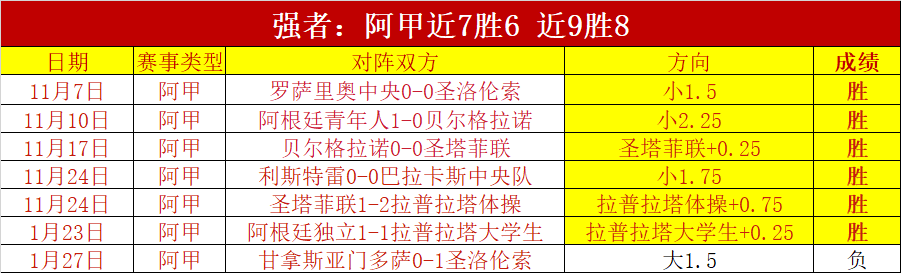 强者：阿甲近7胜6 近9胜8

| 日期 | 赛事类型 | 对阵双方 | 方向 | 成绩 |
|---|---|---|---|---|
| 11月7日 | 阿甲 | 罗萨里奥中央0-0圣洛伦索 | 小1.5 | 胜 |
| 11月10日 | 阿甲 | 阿根廷青年人1-0贝尔格拉诺 | 小2.25 | 胜 |
| 11月17日 | 阿甲 | 贝尔格拉诺0-0圣塔菲联 | 圣塔菲联+0.25 | 胜 |
| 11月24日 | 阿甲 | 利斯特雷0-0巴拉卡斯中央队 | 小1.75 | 胜 |
| 11月24日 | 阿甲 | 圣塔菲联1-2拉普拉塔体操 | 拉普拉塔体操+0.75 | 胜 |
| 1月23日 | 阿甲 | 阿根廷独立1-1拉普拉塔大学生 | 拉普拉塔大学生+0.25 | 胜 |
| 1月27日 | 阿甲 | 甘拿斯亚门多萨0-1圣洛伦索 | 大1.5 | 负 |